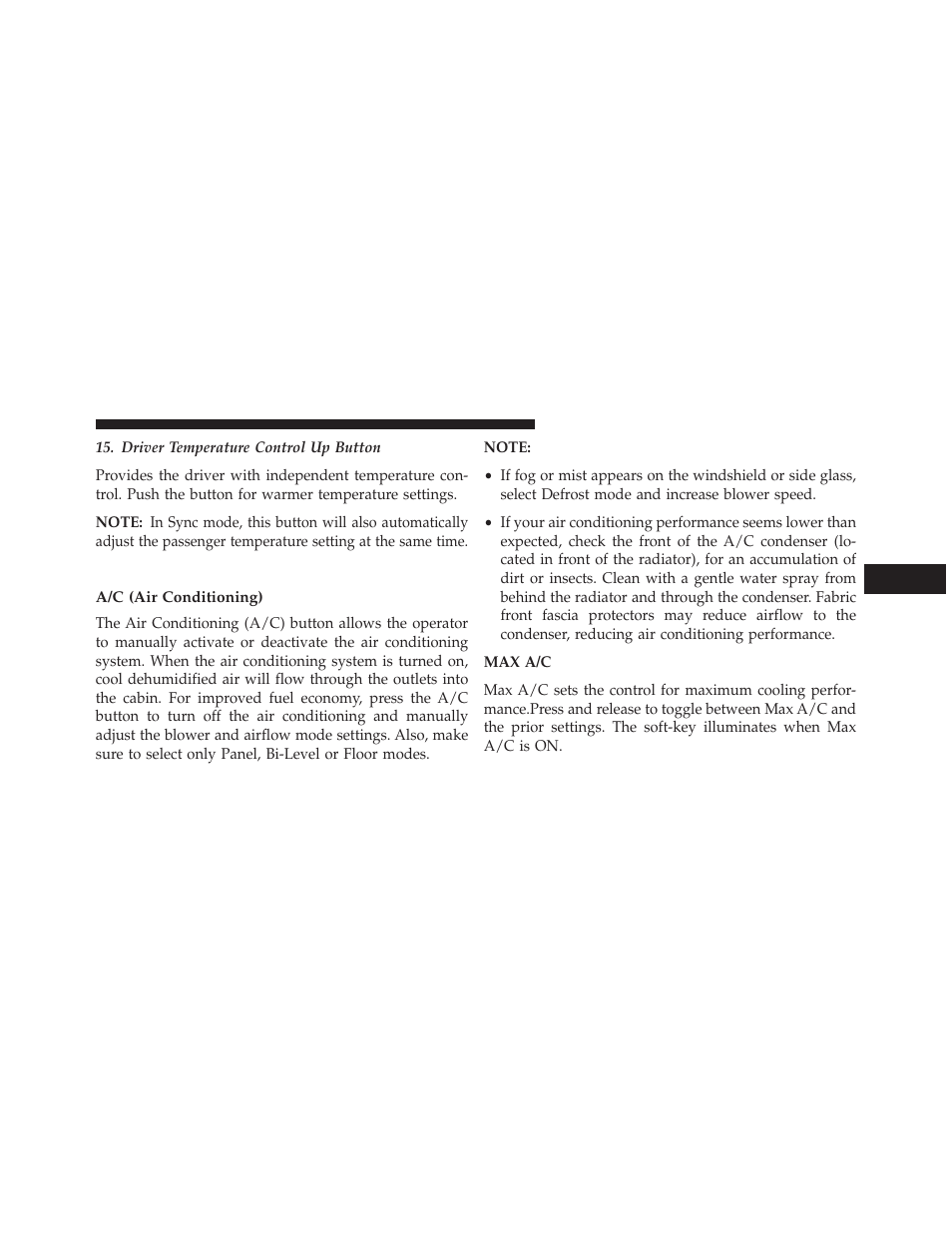 15. Driver Temperature Control Up Button

Provides the driver with independent temperature control. Push the button for warmer temperature settings.

NOTE: In Sync mode, this button will also automatically adjust the passenger temperature setting at the same time.

A/C (Air Conditioning)

The Air Conditioning (A/C) button allows the operator to manually activate or deactivate the air conditioning system. When the air conditioning system is turned on, cool dehumidified air will flow through the outlets into the cabin. For improved fuel economy, press the A/C button to turn off the air conditioning and manually adjust the blower and airflow mode settings. Also, make sure to select only Panel, Bi-Level or Floor modes.

NOTE:

• If fog or mist appears on the windshield or side glass, select Defrost mode and increase blower speed.

• If your air conditioning performance seems lower than expected, check the front of the A/C condenser (located in front of the radiator), for an accumulation of dirt or insects. Clean with a gentle water spray from behind the radiator and through the condenser. Fabric front fascia protectors may reduce airflow to the condenser, reducing air conditioning performance.

MAX A/C

Max A/C sets the control for maximum cooling performance.Press and release to toggle between Max A/C and the prior settings. The soft-key illuminates when Max A/C is ON.